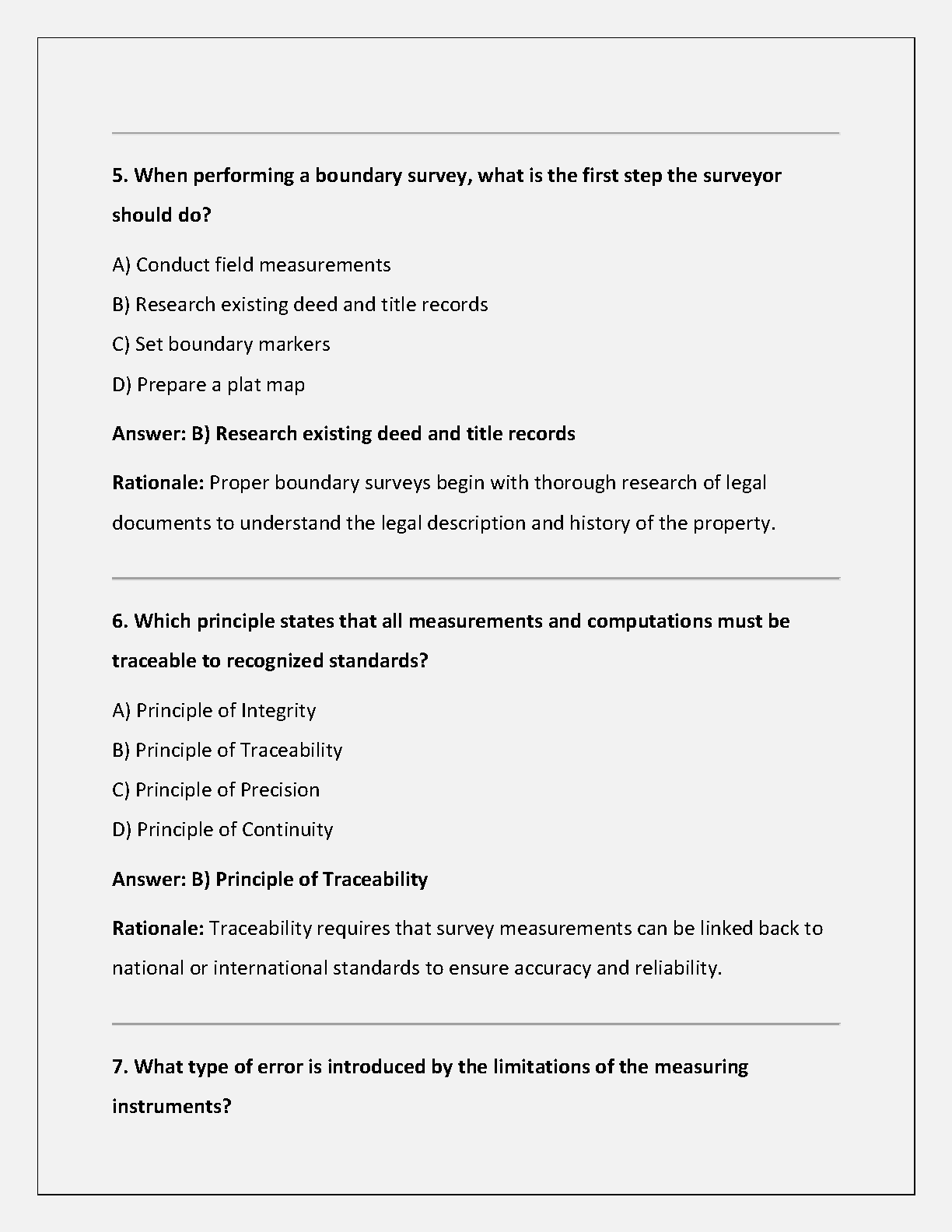 5. When performing a boundary survey, what is the first step the surveyor should do?

A) Conduct field measurements

B) Research existing deed and title records

C) Set boundary markers

D) Prepare a plat map

Answer: B) Research existing deed and title records

Rationale: Proper boundary surveys begin with thorough research of legal documents to understand the legal description and history of the property.

6. Which principle states that all measurements and computations must be traceable to recognized standards?

A) Principle of Integrity

B) Principle of Traceability

C) Principle of Precision

D) Principle of Continuity

Answer: B) Principle of Traceability

Rationale: Traceability requires that survey measurements can be linked back to national or international standards to ensure accuracy and reliability.

7. What type of error is introduced by the limitations of the measuring instruments?